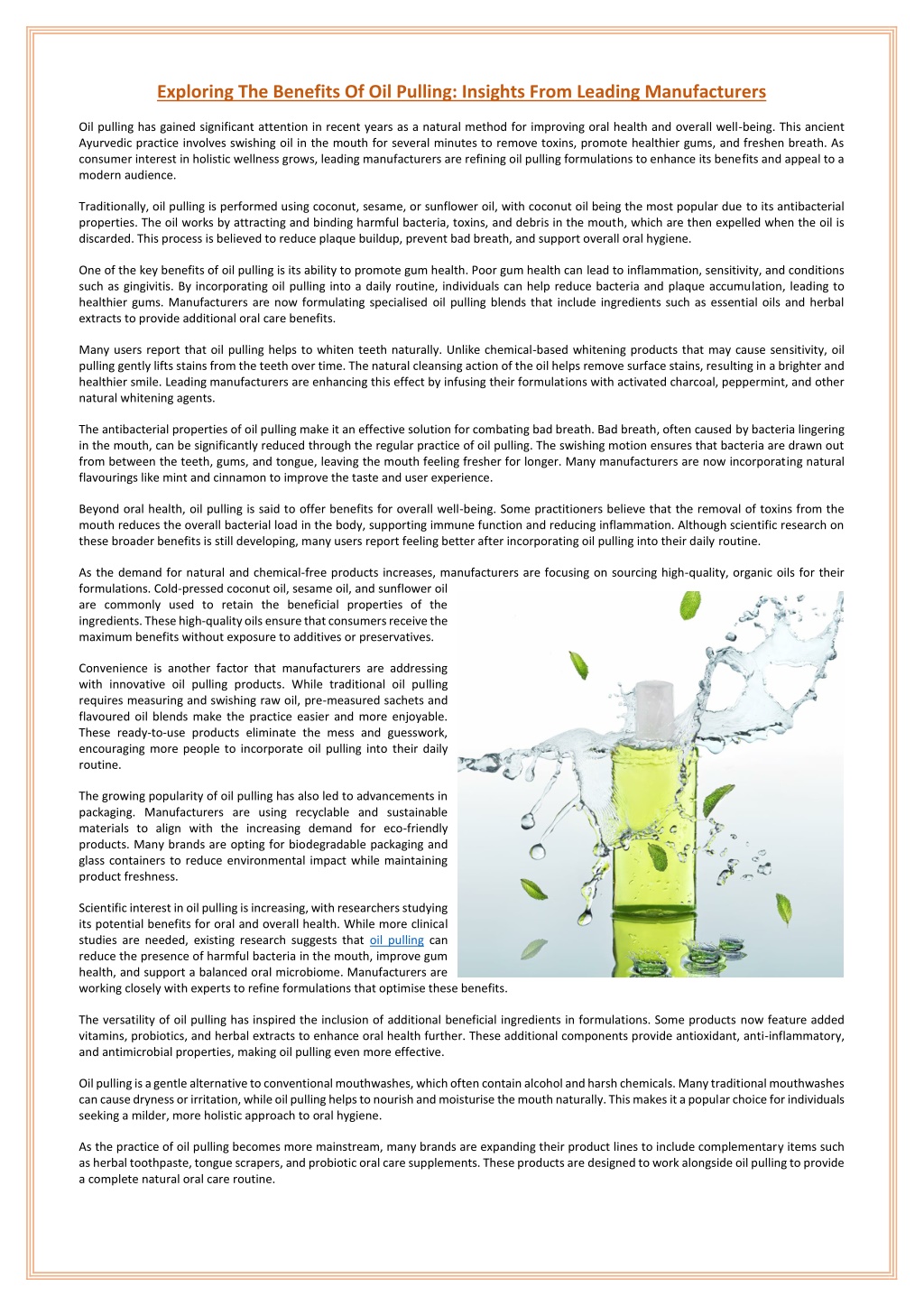 Exploring The Benefits Of Oil Pulling: Insights From Leading Manufacturers

Oil pulling has gained significant attention in recent years as a natural method for improving oral health and overall well-being. This ancient Ayurvedic practice involves swishing oil in the mouth for several minutes to remove toxins, promote healthier gums, and freshen breath. As consumer interest in holistic wellness grows, leading manufacturers are refining oil pulling formulations to enhance its benefits and appeal to a modern audience.

Traditionally, oil pulling is performed using coconut, sesame, or sunflower oil, with coconut oil being the most popular due to its antibacterial properties. The oil works by attracting and binding harmful bacteria, toxins, and debris in the mouth, which are then expelled when the oil is discarded. This process is believed to reduce plaque buildup, prevent bad breath, and support overall oral hygiene.

One of the key benefits of oil pulling is its ability to promote gum health. Poor gum health can lead to inflammation, sensitivity, and conditions such as gingivitis. By incorporating oil pulling into a daily routine, individuals can help reduce bacteria and plaque accumulation, leading to healthier gums. Manufacturers are now formulating specialised oil pulling blends that include ingredients such as essential oils and herbal extracts to provide additional oral care benefits.

Many users report that oil pulling helps to whiten teeth naturally. Unlike chemical-based whitening products that may cause sensitivity, oil pulling gently lifts stains from the teeth over time. The natural cleansing action of the oil helps remove surface stains, resulting in a brighter and healthier smile. Leading manufacturers are enhancing this effect by infusing their formulations with activated charcoal, peppermint, and other natural whitening agents.

The antibacterial properties of oil pulling make it an effective solution for combating bad breath. Bad breath, often caused by bacteria lingering in the mouth, can be significantly reduced through the regular practice of oil pulling. The swishing motion ensures that bacteria are drawn out from between the teeth, gums, and tongue, leaving the mouth feeling fresher for longer. Many manufacturers are now incorporating natural flavourings like mint and cinnamon to improve the taste and user experience.

Beyond oral health, oil pulling is said to offer benefits for overall well-being. Some practitioners believe that the removal of toxins from the mouth reduces the overall bacterial load in the body, supporting immune function and reducing inflammation. Although scientific research on these broader benefits is still developing, many users report feeling better after incorporating oil pulling into their daily routine.

As the demand for natural and chemical-free products increases, manufacturers are focusing on sourcing high-quality, organic oils for their formulations. Cold-pressed coconut oil, sesame oil, and sunflower oil are commonly used to retain the beneficial properties of the ingredients. These high-quality oils ensure that consumers receive the maximum benefits without exposure to additives or preservatives.

Convenience is another factor that manufacturers are addressing with innovative oil pulling products. While traditional oil pulling requires measuring and swishing raw oil, pre-measured sachets and flavoured oil blends make the practice easier and more enjoyable. These ready-to-use products eliminate the mess and guesswork, encouraging more people to incorporate oil pulling into their daily routine.

The growing popularity of oil pulling has also led to advancements in packaging. Manufacturers are using recyclable and sustainable materials to align with the increasing demand for eco-friendly products. Many brands are opting for biodegradable packaging and glass containers to reduce environmental impact while maintaining product freshness.

Scientific interest in oil pulling is increasing, with researchers studying its potential benefits for oral and overall health. While more clinical studies are needed, existing research suggests that oil pulling can reduce the presence of harmful bacteria in the mouth, improve gum health, and support a balanced oral microbiome. Manufacturers are working closely with experts to refine formulations that optimise these benefits.

The versatility of oil pulling has inspired the inclusion of additional beneficial ingredients in formulations. Some products now feature added vitamins, probiotics, and herbal extracts to enhance oral health further. These additional components provide antioxidant, anti-inflammatory, and antimicrobial properties, making oil pulling even more effective.

Oil pulling is a gentle alternative to conventional mouthwashes, which often contain alcohol and harsh chemicals. Many traditional mouthwashes can cause dryness or irritation, while oil pulling helps to nourish and moisturise the mouth naturally. This makes it a popular choice for individuals seeking a milder, more holistic approach to oral hygiene.

As the practice of oil pulling becomes more mainstream, many brands are expanding their product lines to include complementary items such as herbal toothpaste, tongue scrapers, and probiotic oral care supplements. These products are designed to work alongside oil pulling to provide a complete natural oral care routine.